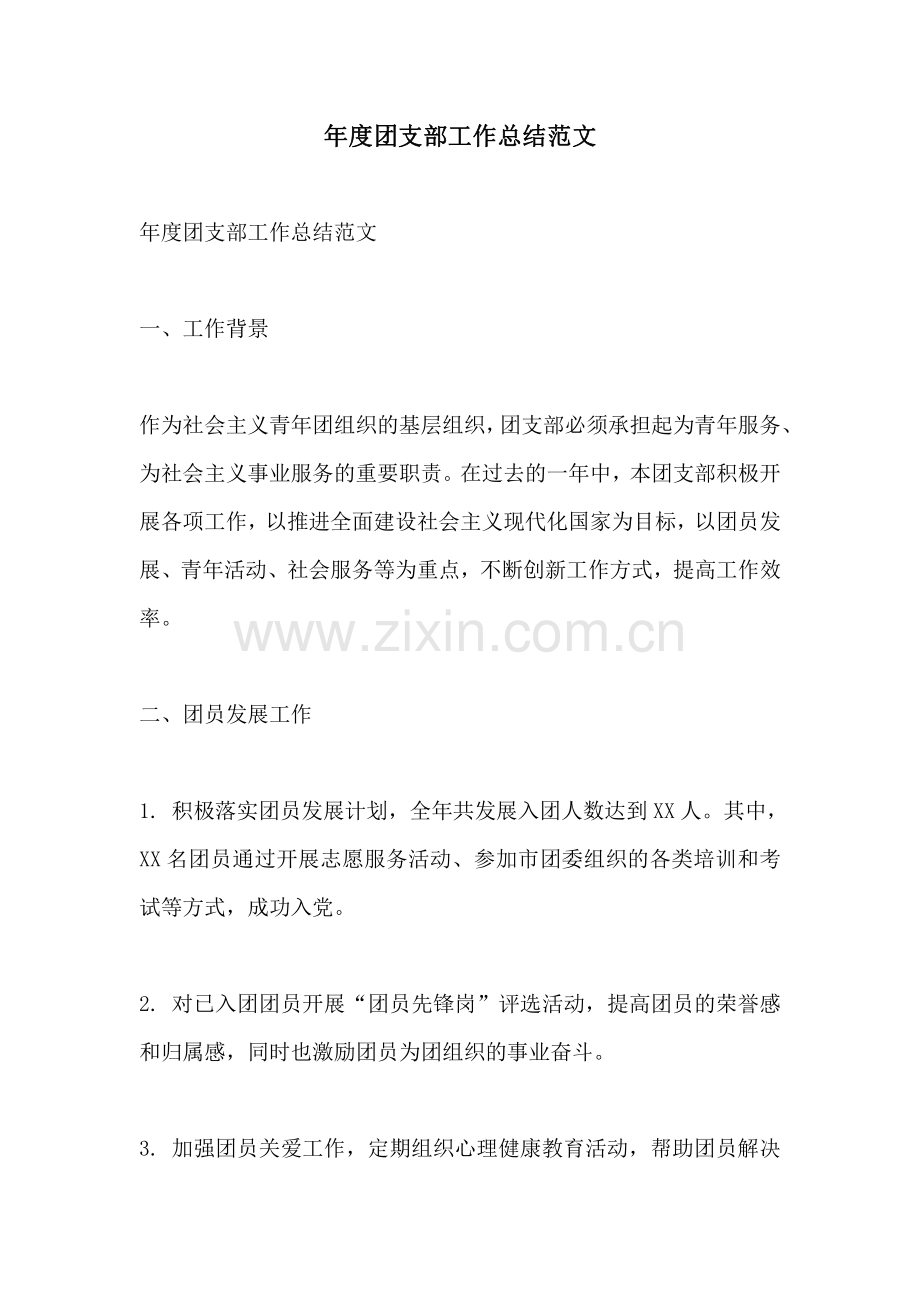 年度团支部工作总结范文

年度团支部工作总结范文

一、工作背景

作为社会主义青年团组织的基层组织，团支部必须承担起为青年服务、为社会主义事业服务的重要职责。在过去的一年中，本团支部积极开展各项工作，以推进全面建设社会主义现代化国家为目标，以团员发展、青年活动、社会服务等为重点，不断创新工作方式，提高工作效率。

二、团员发展工作

1.积极落实团员发展计划，全年共发展入团人数达到XX人。其中，XX名团员通过开展志愿服务活动、参加市团委组织的各类培训和考试等方式，成功入党。

2.对已入团团员开展“团员先锋岗”评选活动，提高团员的荣誉感和归属感，同时也激励团员为团组织的事业奋斗。

3.加强团员关爱工作，定期组织心理健康教育活动，帮助团员解决

www.zixin.com.cn